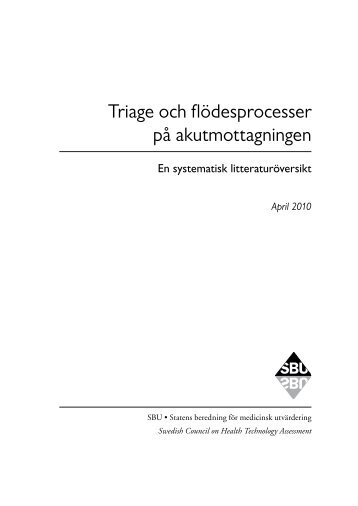 Triage och flödesprocesser på akutmottagningen

En systematisk litteraturöversikt

April 2010

SBU
SBU

SBU • Statens beredning för medicinsk utvärdering
Swedish Council on Health Technology Assessment